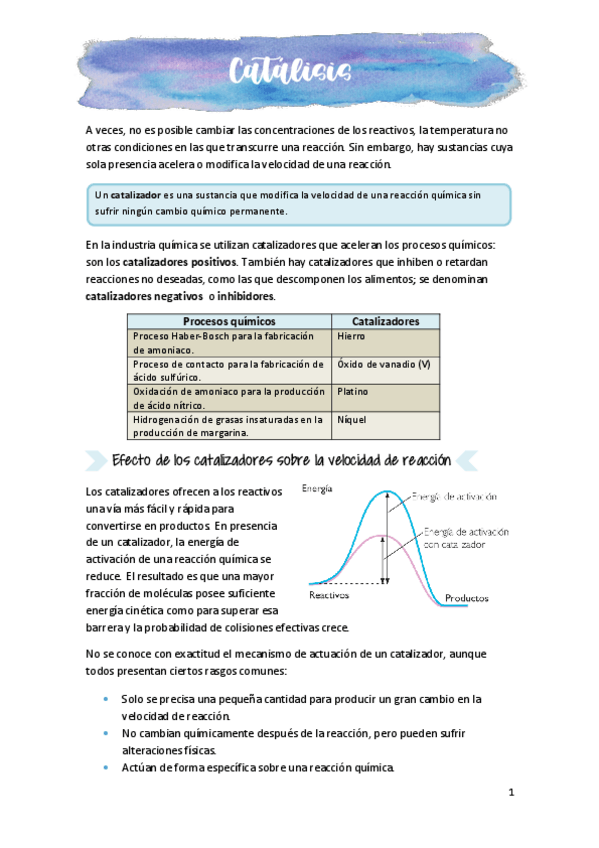 Catálisis

A veces, no es posible cambiar las concentraciones de los reactivos, la temperatura no otras condiciones en las que transcurre una reacción. Sin embargo, hay sustancias cuya sola presencia acelera o modifica la velocidad de una reacción.

Un catalizador es una sustancia que modifica la velocidad de una reacción química sin sufrir ningún cambio químico permanente.

En la industria química se utilizan catalizadores que aceleran los procesos químicos: son los catalizadores positivos. También hay catalizadores que inhiben o retardan reacciones no deseadas, como las que descomponen los alimentos; se denominan catalizadores negativos o inhibidores.

| Procesos químicos | Catalizadores |
|---|---|
| Proceso Haber-Bosch para la fabricación de amoniaco. | Hierro |
| Proceso de contacto para la fabricación de ácido sulfúrico. | Óxido de vanadio (V) |
| Oxidación de amoniaco para la producción de ácido nítrico. | Platino |
| Hidrogenación de grasas insaturadas en la producción de margarina. | Níquel |

Efecto de los catalizadores sobre la velocidad de reacción

Los catalizadores ofrecen a los reactivos una vía más fácil y rápida para convertirse en productos. En presencia de un catalizador, la energía de activación de una reacción química se reduce. El resultado es que una mayor fracción de moléculas posee suficiente energía cinética como para superar esa barrera y la probabilidad de colisiones efectivas crece.

Energía
Energía de activación
Energía de activación con catalizador
Reactivos
Productos

No se conoce con exactitud el mecanismo de actuación de un catalizador, aunque todos presentan ciertos rasgos comunes:

• Solo se precisa una pequeña cantidad para producir un gran cambio en la velocidad de reacción.
• No cambian químicamente después de la reacción, pero pueden sufrir alteraciones físicas.
• Actúan de forma específica sobre una reacción química.

1